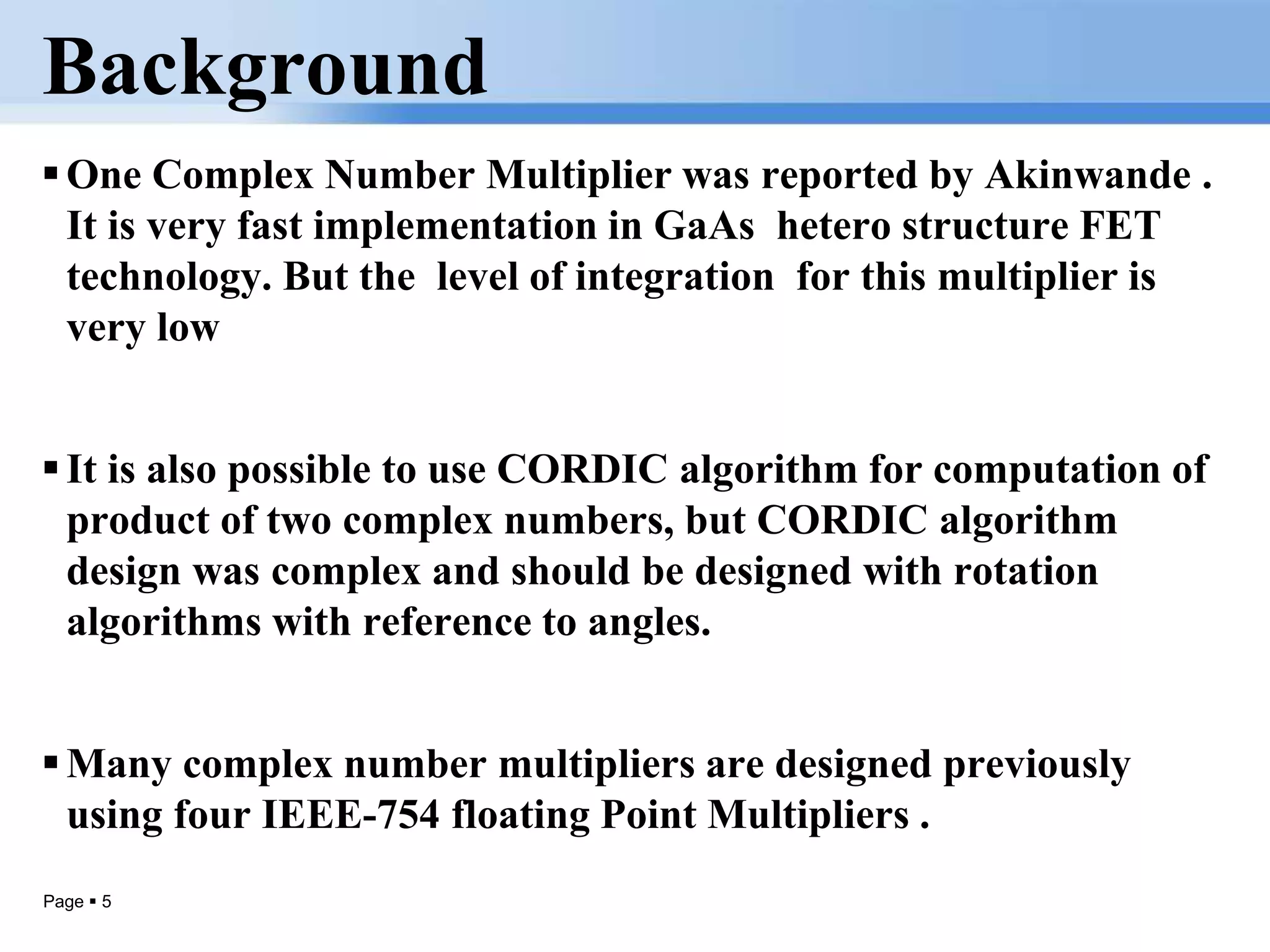 Background

▪ One Complex Number Multiplier was reported by Akinwande . It is very fast implementation in GaAs hetero structure FET technology. But the level of integration for this multiplier is very low

▪ It is also possible to use CORDIC algorithm for computation of product of two complex numbers, but CORDIC algorithm design was complex and should be designed with rotation algorithms with reference to angles.

▪ Many complex number multipliers are designed previously using four IEEE-754 floating Point Multipliers .

Page ▪ 5